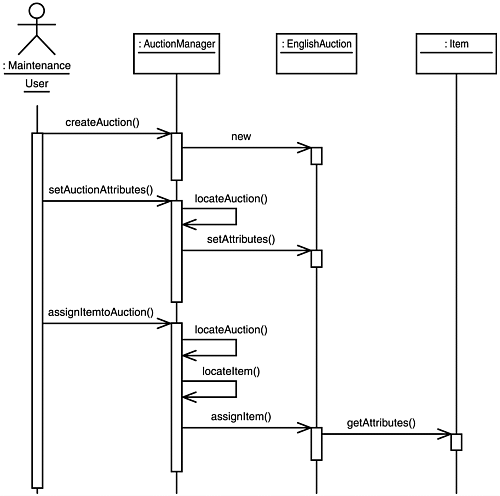 : Maintenance User

: AuctionManager

: EnglishAuction

: Item

createAuction()

new

setAuctionAttributes()

locateAuction()

setAttributes()

assignItemtoAuction()

locateAuction()

locateItem()

assignItem()

getAttributes()